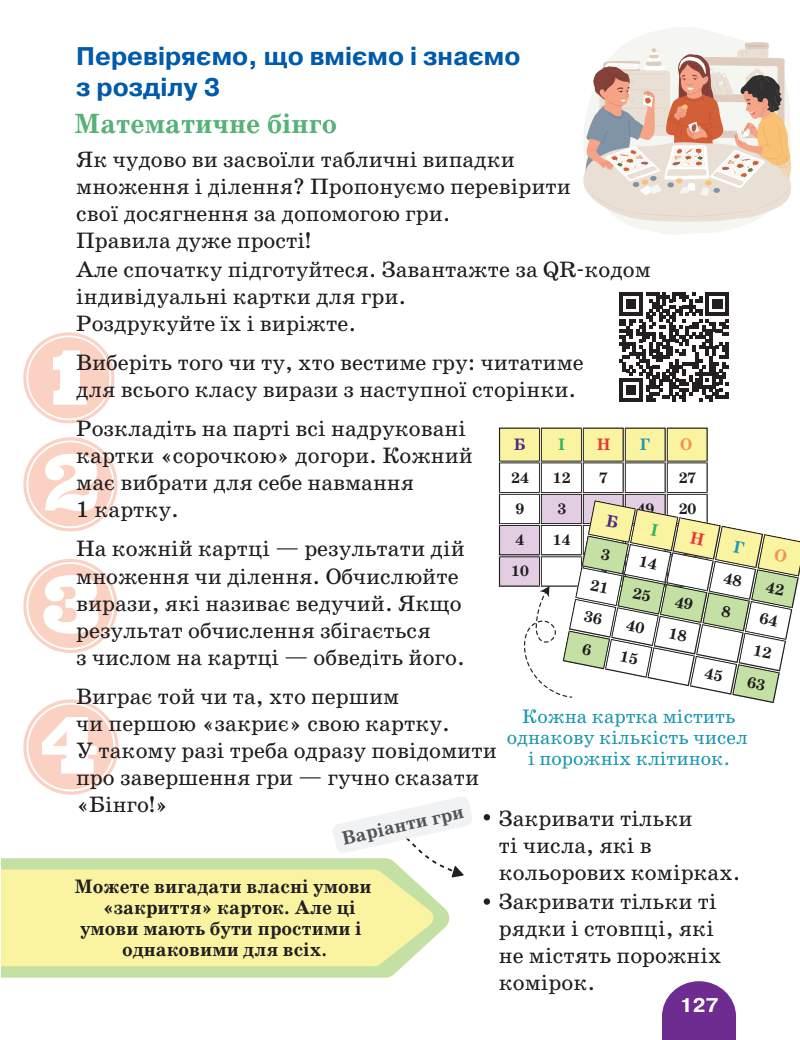 Перевіряємо, що вміємо і знаємо з розділу 3

Математичне бінго

Як чудово ви засвоїли табличні випадки множення і ділення? Пропонуємо перевірити свої досягнення за допомогою гри. Правила дуже прості!

Але спочатку підготуйтеся. Завантажте за QR-кодом індивідуальні картки для гри. Роздрукуйте їх і виріжте.

1

Виберіть того чи ту, хто вестиме гру: читатиме для всього класу вирази з наступної сторінки.

2

Розкладіть на парті всі надруковані картки «сорочкою» догори. Кожний має вибрати для себе навмання 1 картку.

3

На кожній картці — результати дій множення чи ділення. Обчислюйте вирази, які називає ведучий. Якщо результат обчислення збігається з числом на картці — обведіть його.

4

Виграє той чи та, хто першим чи першою «закриє» свою картку. У такому разі треба одразу повідомити про завершення гри — гучно сказати «Бінго!»

| Б | І | Н | Г | О |
|---|---|---|---|---|
| 24 | 12 | 7 | | 27 |
| 9 | 3 | | 49 | 20 |
| 4 | 14 | | | |
| 10 | | | | |

| Б | І | Н | Г | О |
|---|---|---|---|---|
| 3 | 14 | | 48 | 42 |
| 21 | 25 | 49 | 8 | 64 |
| 36 | 40 | 18 | | 12 |
| 6 | 15 | | 45 | 63 |

Кожна картка містить однакову кількість чисел і порожніх клітинок.

Варіанти гри

• Закривати тільки ті числа, які в кольорових комірках.
• Закривати тільки ті рядки і стовпці, які не містять порожніх комірок.

Можете вигадати власні умови «закриття» карток. Але ці умови мають бути простими і однаковими для всіх.

127